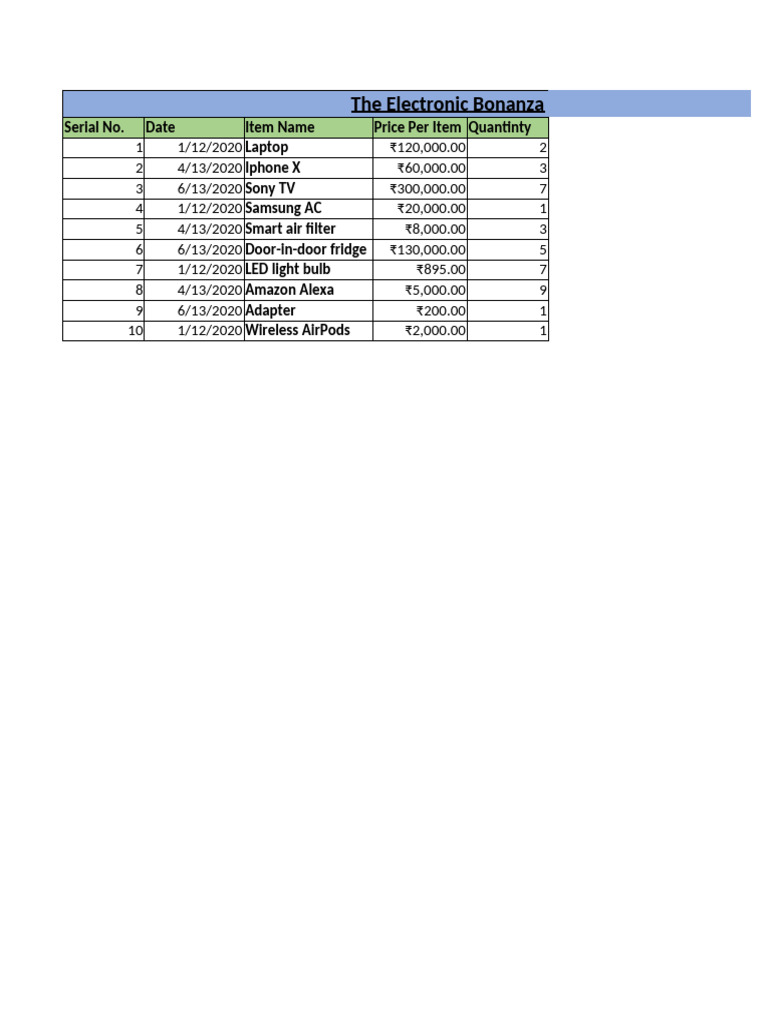 The Electronic Bonanza

| Serial No. | Date | Item Name | Price Per Item | Quantinty |
|---|---|---|---|---|
| 1 | 1/12/2020 | Laptop | ₹120,000.00 | 2 |
| 2 | 4/13/2020 | Iphone X | ₹60,000.00 | 3 |
| 3 | 6/13/2020 | Sony TV | ₹300,000.00 | 7 |
| 4 | 1/12/2020 | Samsung AC | ₹20,000.00 | 1 |
| 5 | 4/13/2020 | Smart air filter | ₹8,000.00 | 3 |
| 6 | 6/13/2020 | Door-in-door fridge | ₹130,000.00 | 5 |
| 7 | 1/12/2020 | LED light bulb | ₹895.00 | 7 |
| 8 | 4/13/2020 | Amazon Alexa | ₹5,000.00 | 9 |
| 9 | 6/13/2020 | Adapter | ₹200.00 | 1 |
| 10 | 1/12/2020 | Wireless AirPods | ₹2,000.00 | 1 |